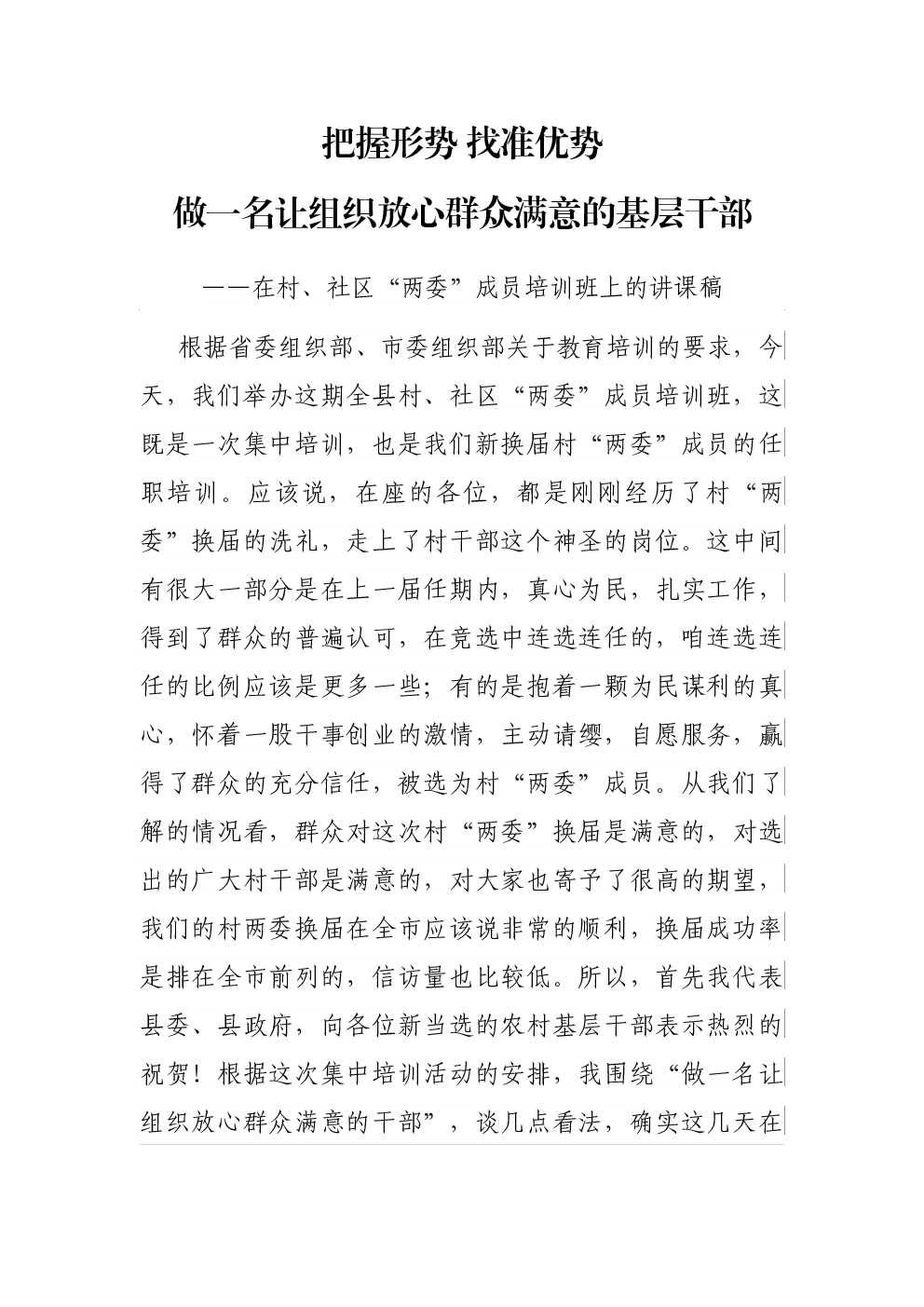 把握形势 找准优势

做一名让组织放心群众满意的基层干部

——在村、社区“两委”成员培训班上的讲课稿

根据省委组织部、市委组织部关于教育培训的要求，今天，我们举办这期全县村、社区“两委”成员培训班，这既是一次集中培训，也是我们新换届村“两委”成员的任职培训。应该说，在座的各位，都是刚刚经历了村“两委”换届的洗礼，走上了村干部这个神圣的岗位。这中间有很大一部分是在上一届任期内，真心为民，扎实工作，得到了群众的普遍认可，在竞选中连选连任的，咱连选连任的比例应该是更多一些；有的是抱着一颗为民谋利的真心，怀着一股干事创业的激情，主动请缨，自愿服务，赢得了群众的充分信任，被选为村“两委”成员。从我们了解的情况看，群众对这次村“两委”换届是满意的，对选出的广大村干部是满意的，对大家也寄予了很高的期望，我们的村两委换届在全市应该说非常的顺利，换届成功率是排在全市前列的，信访量也比较低。所以，首先我代表县委、县政府，向各位新当选的农村基层干部表示热烈的祝贺！根据这次集中培训活动的安排，我围绕“做一名让组织放心群众满意的干部”，谈几点看法，确实这几天在